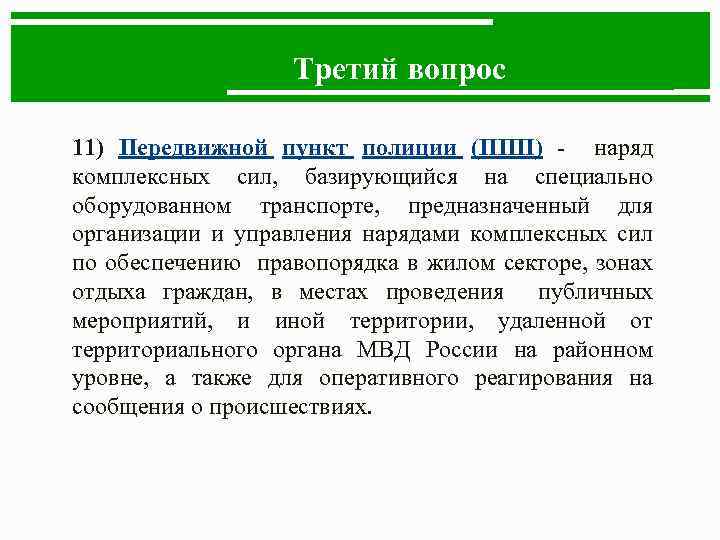 Третий вопрос

11) Передвижной пункт полиции (ППП) - наряд комплексных сил, базирующийся на специально оборудованном транспорте, предназначенный для организации и управления нарядами комплексных сил по обеспечению правопорядка в жилом секторе, зонах отдыха граждан, в местах проведения публичных мероприятий, и иной территории, удаленной от территориального органа МВД России на районном уровне, а также для оперативного реагирования на сообщения о происшествиях.